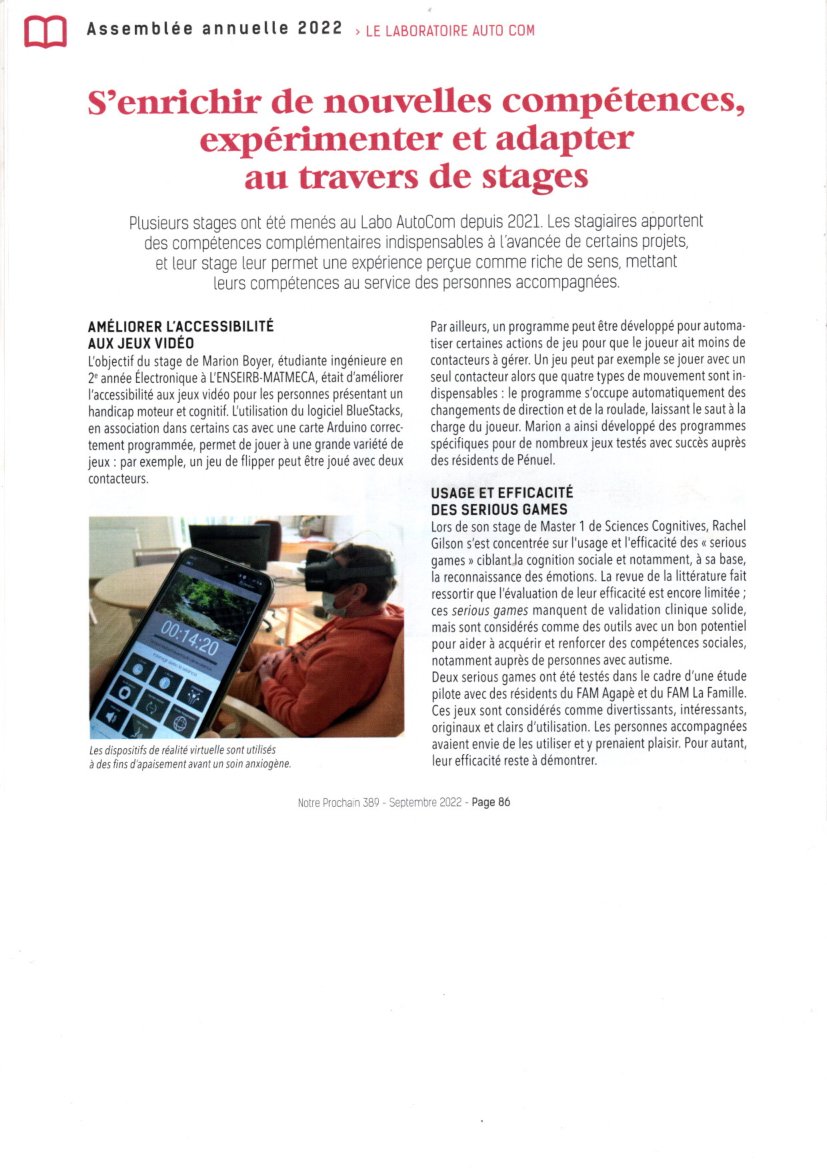 Assemblée annuelle 2022 › LE LABORATOIRE AUTO COM

S'enrichir de nouvelles compétences, expérimenter et adapter au travers de stages

Plusieurs stages ont été menés au Labo AutoCom depuis 2021. Les stagiaires apportent des compétences complémentaires indispensables à l'avancée de certains projets, et leur stage leur permet une expérience perçue comme riche de sens, mettant leurs compétences au service des personnes accompagnées.

AMÉLIORER L'ACCESSIBILITÉ AUX JEUX VIDÉO

L'objectif du stage de Marion Boyer, étudiante ingénieure en 2e année Électronique à L'ENSEIRB-MATMECA, était d'améliorer l'accessibilité aux jeux vidéo pour les personnes présentant un handicap moteur et cognitif. L'utilisation du logiciel BlueStacks, en association dans certains cas avec une carte Arduino correctement programmée, permet de jouer à une grande variété de jeux : par exemple, un jeu de flipper peut être joué avec deux contacteurs.

00:14:20

Les dispositifs de réalité virtuelle sont utilisés à des fins d'apaisement avant un soin anxiogène.

Par ailleurs, un programme peut être développé pour automatiser certaines actions de jeu pour que le joueur ait moins de contacteurs à gérer. Un jeu peut par exemple se jouer avec un seul contacteur alors que quatre types de mouvement sont indispensables : le programme s'occupe automatiquement des changements de direction et de la roulade, laissant le saut à la charge du joueur. Marion a ainsi développé des programmes spécifiques pour de nombreux jeux testés avec succès auprès des résidents de Pénuel.

USAGE ET EFFICACITÉ DES SERIOUS GAMES

Lors de son stage de Master 1 de Sciences Cognitives, Rachel Gilson s'est concentrée sur l'usage et l'efficacité des « serious games » ciblant la cognition sociale et notamment, à sa base, la reconnaissance des émotions. La revue de la littérature fait ressortir que l'évaluation de leur efficacité est encore limitée ; ces serious games manquent de validation clinique solide, mais sont considérés comme des outils avec un bon potentiel pour aider à acquérir et renforcer des compétences sociales, notamment auprès de personnes avec autisme.
Deux serious games ont été testés dans le cadre d'une étude pilote avec des résidents du FAM Agapè et du FAM La Famille. Ces jeux sont considérés comme divertissants, intéressants, originaux et clairs d'utilisation. Les personnes accompagnées avaient envie de les utiliser et y prenaient plaisir. Pour autant, leur efficacité reste à démontrer.

Notre Prochain 389 - Septembre 2022 - Page 86